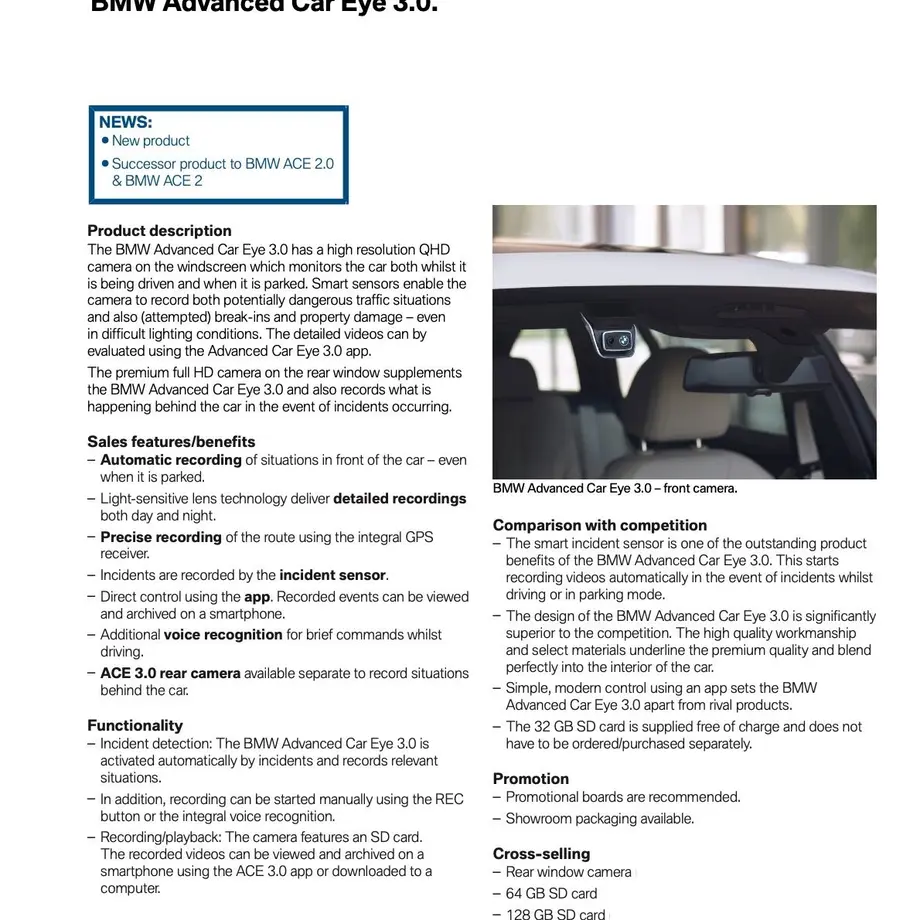 BMW Advanced Car Eye 3.0.

NEWS:
• New product
• Successor product to BMW ACE 2.0 & BMW ACE 2

Product description
The BMW Advanced Car Eye 3.0 has a high resolution QHD camera on the windscreen which monitors the car both whilst it is being driven and when it is parked. Smart sensors enable the camera to record both potentially dangerous traffic situations and also (attempted) break-ins and property damage – even in difficult lighting conditions. The detailed videos can by evaluated using the Advanced Car Eye 3.0 app.

The premium full HD camera on the rear window supplements the BMW Advanced Car Eye 3.0 and also records what is happening behind the car in the event of incidents occurring.

Sales features/benefits
– Automatic recording of situations in front of the car – even when it is parked.
– Light-sensitive lens technology deliver detailed recordings both day and night.
– Precise recording of the route using the integral GPS receiver.
– Incidents are recorded by the incident sensor.
– Direct control using the app. Recorded events can be viewed and archived on a smartphone.
– Additional voice recognition for brief commands whilst driving.
– ACE 3.0 rear camera available separate to record situations behind the car.

Functionality
– Incident detection: The BMW Advanced Car Eye 3.0 is activated automatically by incidents and records relevant situations.
– In addition, recording can be started manually using the REC button or the integral voice recognition.
– Recording/playback: The camera features an SD card. The recorded videos can be viewed and archived on a smartphone using the ACE 3.0 app or downloaded to a computer.

BMW Advanced Car Eye 3.0 – front camera.

Comparison with competition
– The smart incident sensor is one of the outstanding product benefits of the BMW Advanced Car Eye 3.0. This starts recording videos automatically in the event of incidents whilst driving or in parking mode.
– The design of the BMW Advanced Car Eye 3.0 is significantly superior to the competition. The high quality workmanship and select materials underline the premium quality and blend perfectly into the interior of the car.
– Simple, modern control using an app sets the BMW Advanced Car Eye 3.0 apart from rival products.
– The 32 GB SD card is supplied free of charge and does not have to be ordered/purchased separately.

Promotion
– Promotional boards are recommended.
– Showroom packaging available.

Cross-selling
– Rear window camera
– 64 GB SD card
– 128 GB SD card